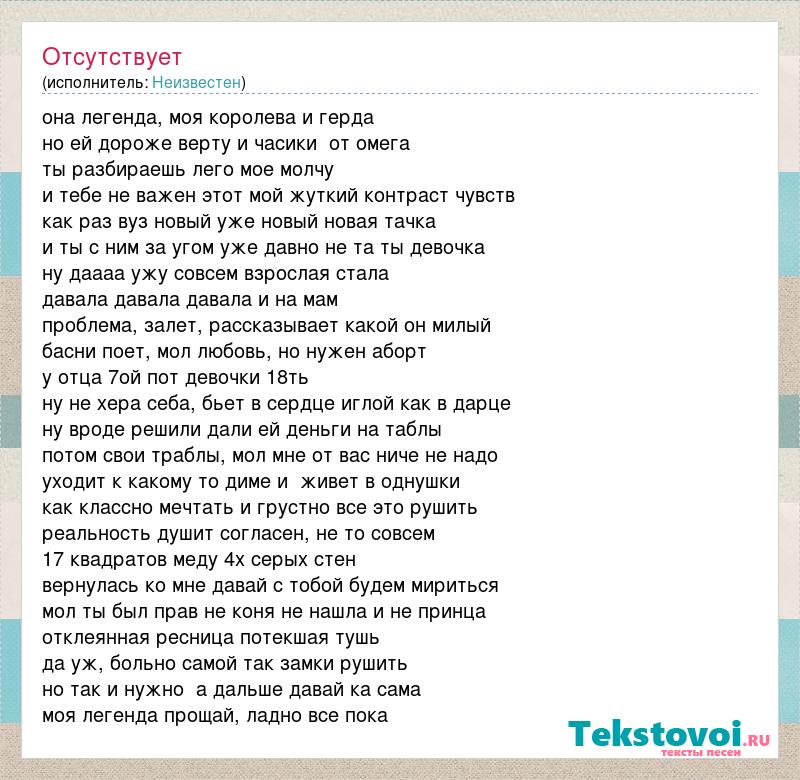 Отсутствует
(исполнитель: Неизвестен)

она легенда, моя королева и герда
но ей дороже верту и часики  от омега
ты разбираешь лего мое молчу
и тебе не важен этот мой жуткий контраст чувств
как раз вуз новый уже новый новая тачка
и ты с ним за угом уже давно не та ты девочка
ну даааа ужу совсем взрослая стала
давала давала давала и на мам
проблема, залет, рассказывает какой он милый
басни поет, мол любовь, но нужен аборт
у отца 7ой пот девочки 18ть
ну не хера себа, бьет в сердце иглой как в дарце
ну вроде решили дали ей деньги на таблы
потом свои траблы, мол мне от вас ниче не надо
уходит к какому то диме и  живет в однушки
как классно мечтать и грустно все это рушить
реальность душит согласен, не то совсем
17 квадратов меду 4х серых стен
вернулась ко мне давай с тобой будем мириться
мол ты был прав не коня не нашла и не принца
отклеянная ресница потекшая тушь
да уж, больно самой так замки рушить
но так и нужно  а дальше давай ка сама
моя легенда прощай, ладно все пока

Tekstovoi.RU
тексты песен